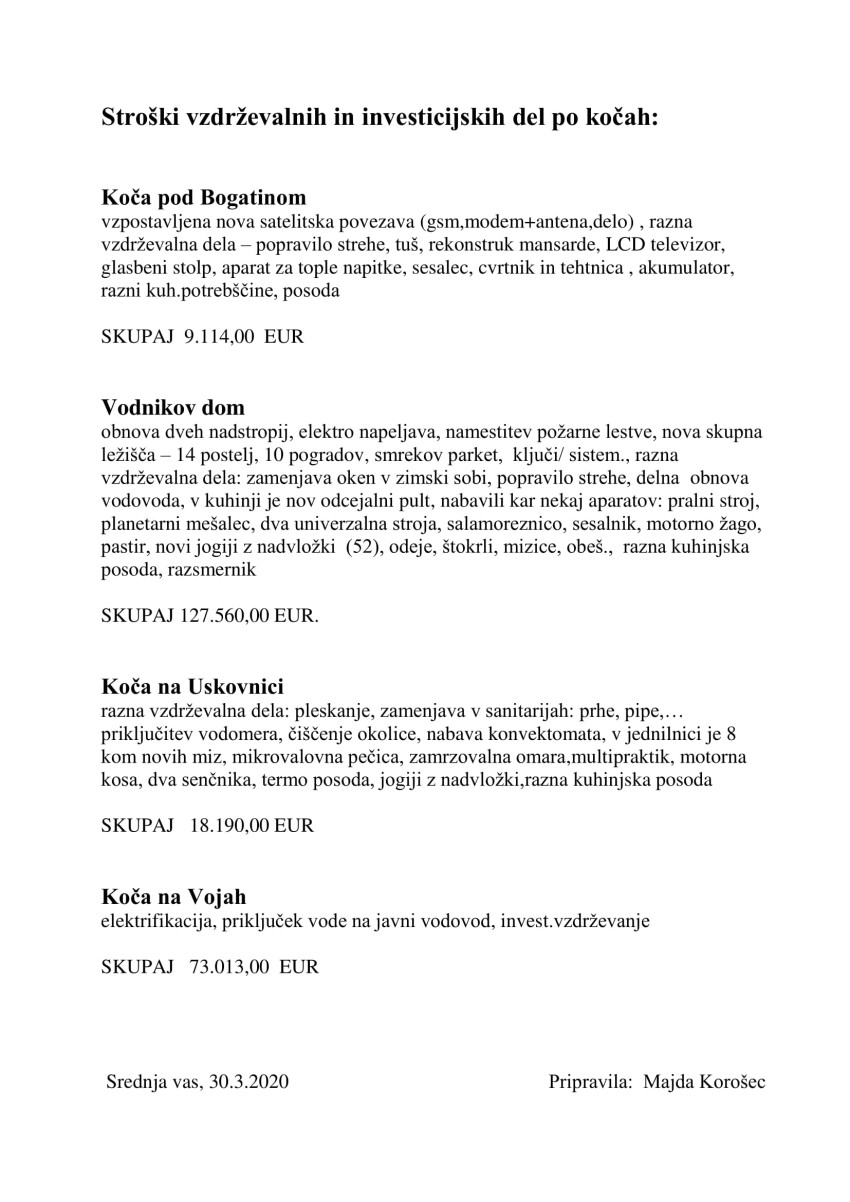 Stroški vzdrževalnih in investicijskih del po kočah:

Koča pod Bogatinom
vzpostavljena nova satelitska povezava (gsm,modem+antena,delo) , razna vzdrževalna dela – popravilo strehe, tuš, rekonstruk mansarde, LCD televizor, glasbeni stolp, aparat za tople napitke, sesalec, cvrtnik in tehtnica , akumulator, razni kuh.potrebščine, posoda

SKUPAJ 9.114,00 EUR

Vodnikov dom
obnova dveh nadstropij, elektro napeljava, namestitev požarne lestve, nova skupna ležišča – 14 postelj, 10 pogradov, smrekov parket, ključi/ sistem., razna vzdrževalna dela: zamenjava oken v zimski sobi, popravilo strehe, delna obnova vodovoda, v kuhinji je nov odcejalni pult, nabavili kar nekaj aparatov: pralni stroj, planetarni mešalec, dva univerzalna stroja, salamoreznico, sesalnik, motorno žago, pastir, novi jogiji z nadvložki (52), odeje, štokrli, mizice, obeš., razna kuhinjska posoda, razsmernik

SKUPAJ 127.560,00 EUR.

Koča na Uskovnici
razna vzdrževalna dela: pleskanje, zamenjava v sanitarijah: prhe, pipe,… priključitev vodomera, čiščenje okolice, nabava konvektomata, v jednilnici je 8 kom novih miz, mikrovalovna pečica, zamrzovalna omara,multipraktik, motorna kosa, dva senčnika, termo posoda, jogiji z nadvložki,razna kuhinjska posoda

SKUPAJ 18.190,00 EUR

Koča na Vojah
elektrifikacija, priključek vode na javni vodovod, invest.vzdrževanje

SKUPAJ 73.013,00 EUR

Srednja vas, 30.3.2020

Pripravila: Majda Korošec